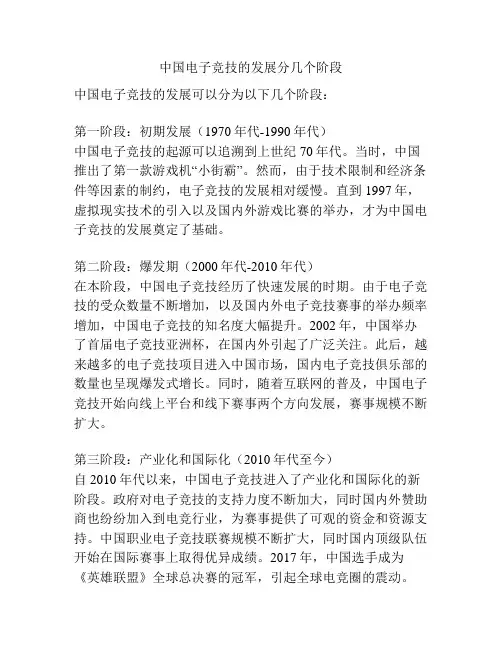 中国电子竞技的发展分几个阶段

中国电子竞技的发展可以分为以下几个阶段：

第一阶段：初期发展（1970 年代-1990 年代）
中国电子竞技的起源可以追溯到上世纪 70 年代。当时，中国推出了第一款游戏机“小街霸”。然而，由于技术限制和经济条件等因素的制约，电子竞技的发展相对缓慢。直到 1997 年，虚拟现实技术的引入以及国内外游戏比赛的举办，才为中国电子竞技的发展奠定了基础。

第二阶段：爆发期（2000 年代-2010 年代）
在本阶段，中国电子竞技经历了快速发展的时期。由于电子竞技的受众数量不断增加，以及国内外电子竞技赛事的举办频率增加，中国电子竞技的知名度大幅提升。2002 年，中国举办了首届电子竞技亚洲杯，在国内外引起了广泛关注。此后，越来越多的电子竞技项目进入中国市场，国内电子竞技俱乐部的数量也呈现爆发式增长。同时，随着互联网的普及，中国电子竞技开始向线上平台和线下赛事两个方向发展，赛事规模不断扩大。

第三阶段：产业化和国际化（2010 年代至今）
自 2010 年代以来，中国电子竞技进入了产业化和国际化的新阶段。政府对电子竞技的支持力度不断加大，同时国内外赞助商也纷纷加入到电竞行业，为赛事提供了可观的资金和资源支持。中国职业电子竞技联赛规模不断扩大，同时国内顶级队伍开始在国际赛事上取得优异成绩。2017 年，中国选手成为《英雄联盟》全球总决赛的冠军，引起全球电竞圈的震动。